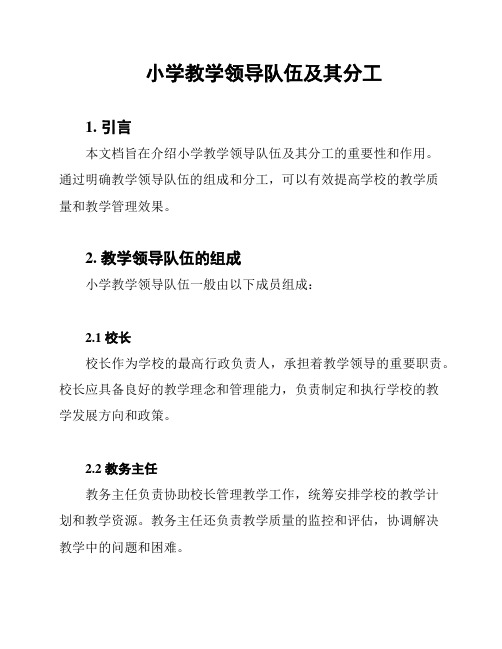 小学教学领导队伍及其分工

1. 引言

本文档旨在介绍小学教学领导队伍及其分工的重要性和作用。通过明确教学领导队伍的组成和分工，可以有效提高学校的教学质量和教学管理效果。

2. 教学领导队伍的组成

小学教学领导队伍一般由以下成员组成：

2.1 校长

校长作为学校的最高行政负责人，承担着教学领导的重要职责。校长应具备良好的教学理念和管理能力，负责制定和执行学校的教学发展方向和政策。

2.2 教务主任

教务主任负责协助校长管理教学工作，统筹安排学校的教学计划和教学资源。教务主任还负责教学质量的监控和评估，协调解决教学中的问题和困难。